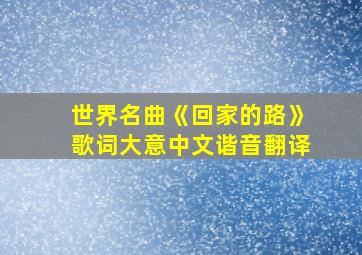 世界名曲《回家的路》
歌词大意中文谐音翻译